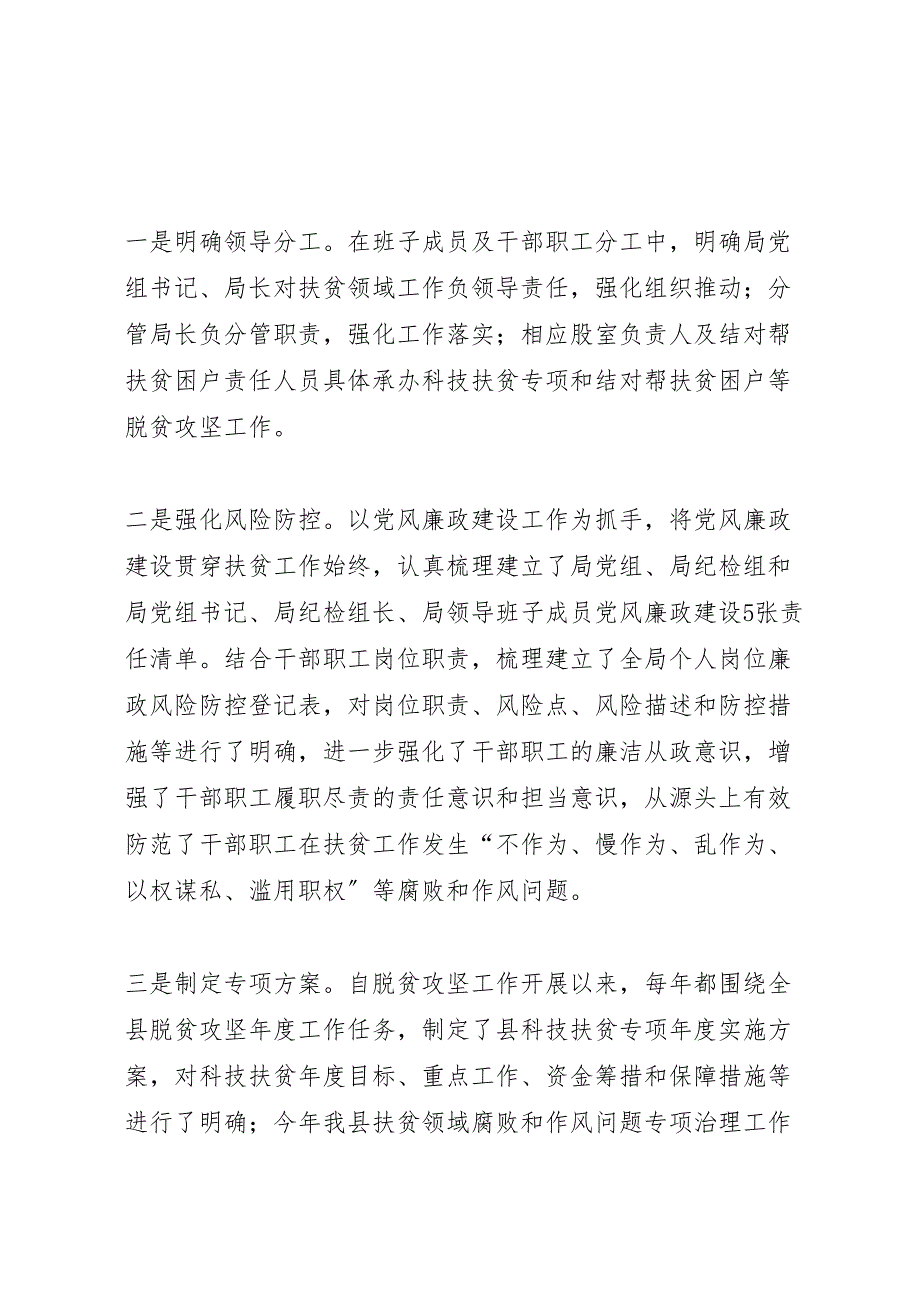 一是明确领导分工。在班子成员及干部职工分工中，明确局党组书记、局长对扶贫领域工作负领导责任，强化组织推动；分管局长负分管职责，强化工作落实；相应股室负责人及结对帮扶贫困户责任人员具体承办科技扶贫专项和结对帮扶贫困户等脱贫攻坚工作。

二是强化风险防控。以党风廉政建设工作为抓手，将党风廉政建设贯穿扶贫工作始终，认真梳理建立了局党组、局纪检组和局党组书记、局纪检组长、局领导班子成员党风廉政建设5张责任清单。结合干部职工岗位职责，梳理建立了全局个人岗位廉政风险防控登记表，对岗位职责、风险点、风险描述和防控措施等进行了明确，进一步强化了干部职工的廉洁从政意识，增强了干部职工履职尽责的责任意识和担当意识，从源头上有效防范了干部职工在扶贫工作发生“不作为、慢作为、乱作为、以权谋私、滥用职权”等腐败和作风问题。

三是制定专项方案。自脱贫攻坚工作开展以来，每年都围绕全县脱贫攻坚年度工作任务，制定了县科技扶贫专项年度实施方案，对科技扶贫年度目标、重点工作、资金筹措和保障措施等进行了明确；今年我县扶贫领域腐败和作风问题专项治理工作